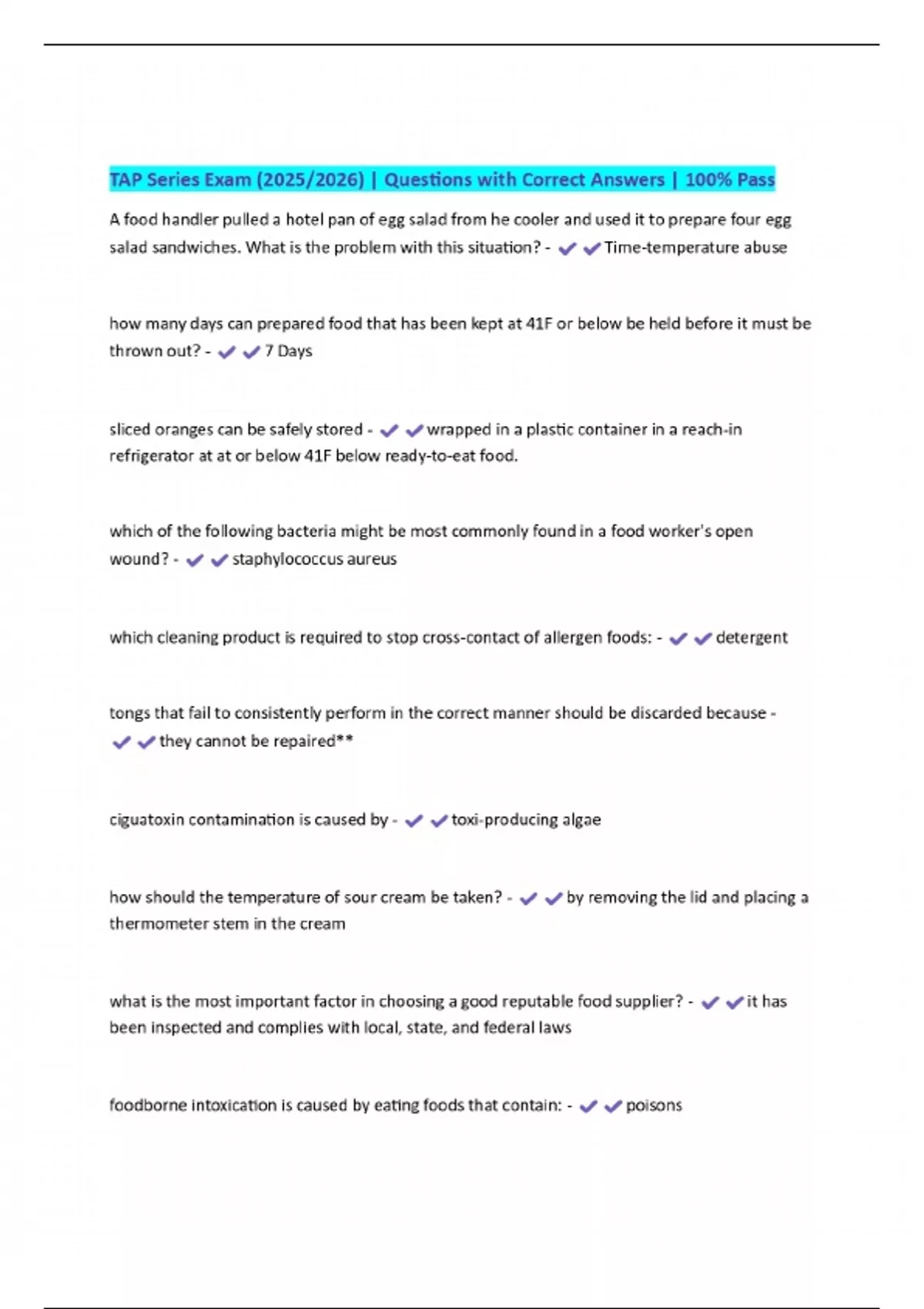 TAP Series Exam (2025/2026) | Questions with Correct Answers | 100% Pass

A food handler pulled a hotel pan of egg salad from he cooler and used it to prepare four egg salad sandwiches. What is the problem with this situation? - ✔✔Time-temperature abuse

how many days can prepared food that has been kept at 41F or below be held before it must be thrown out? - ✔✔7 Days

sliced oranges can be safely stored - ✔✔wrapped in a plastic container in a reach-in refrigerator at at or below 41F below ready-to-eat food.

which of the following bacteria might be most commonly found in a food worker's open wound? - ✔✔staphylococcus aureus

which cleaning product is required to stop cross-contact of allergen foods: - ✔✔detergent

tongs that fail to consistently perform in the correct manner should be discarded because - ✔✔they cannot be repaired**

ciguatoxin contamination is caused by - ✔✔toxi-producing algae

how should the temperature of sour cream be taken? - ✔✔by removing the lid and placing a thermometer stem in the cream

what is the most important factor in choosing a good reputable food supplier? - ✔✔it has been inspected and complies with local, state, and federal laws

foodborne intoxication is caused by eating foods that contain: - ✔✔poisons